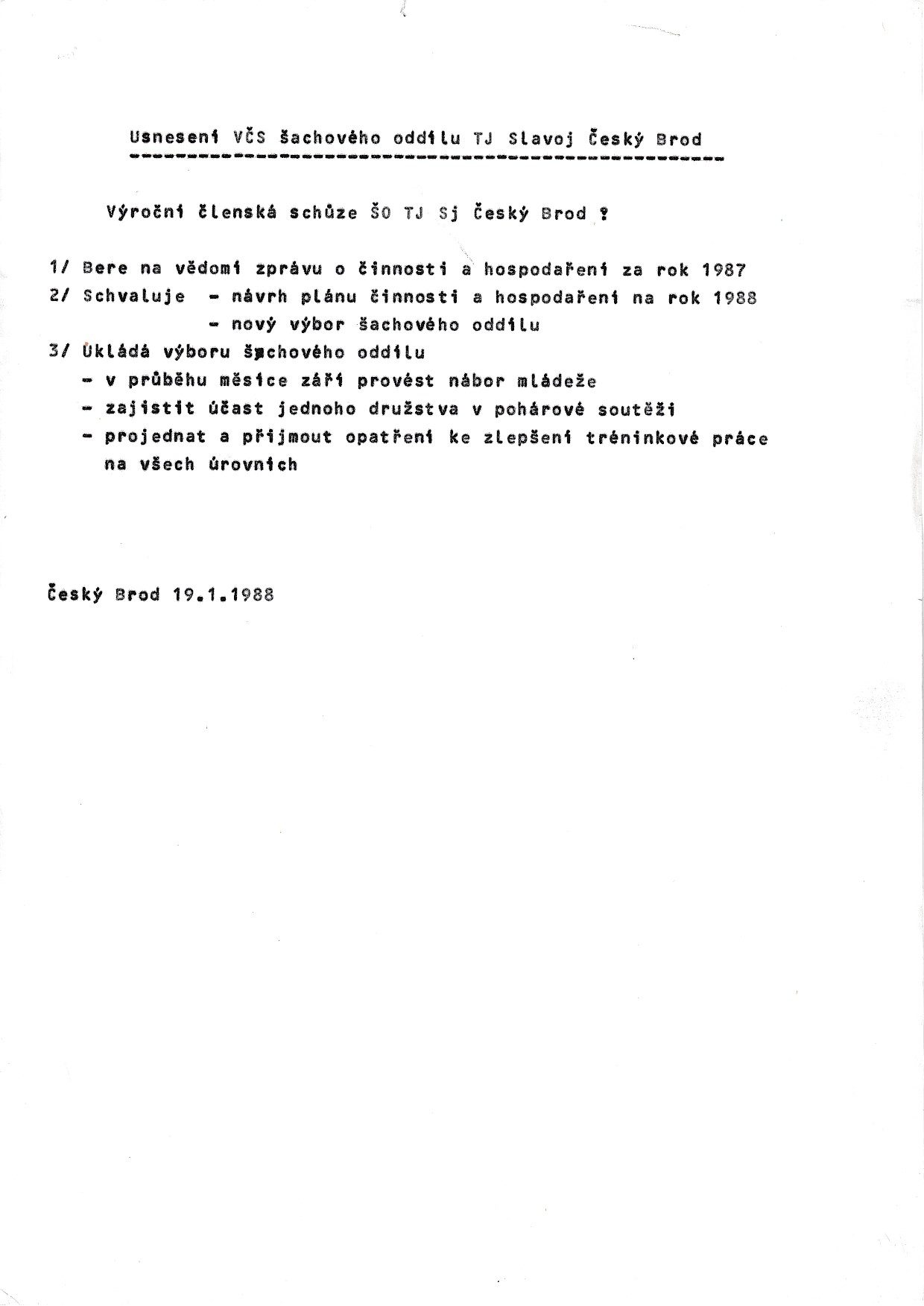 Usnesení VČS šachového oddílu TJ Slavoj Český Brod

Výroční členská schůze ŠO TJ Sj Český Brod :

1/ Bere na vědomí zprávu o činnosti a hospodaření za rok 1987
2/ Schvaluje - návrh plánu činnosti a hospodaření na rok 1988
- nový výbor šachového oddílu
3/ Ukládá výboru šachového oddílu
- v průběhu měsíce září provést nábor mládeže
- zajistit účast jednoho družstva v pohárové soutěži
- projednat a přijmout opatření ke zlepšení tréninkové práce na všech úrovních

Český Brod 19.1.1988